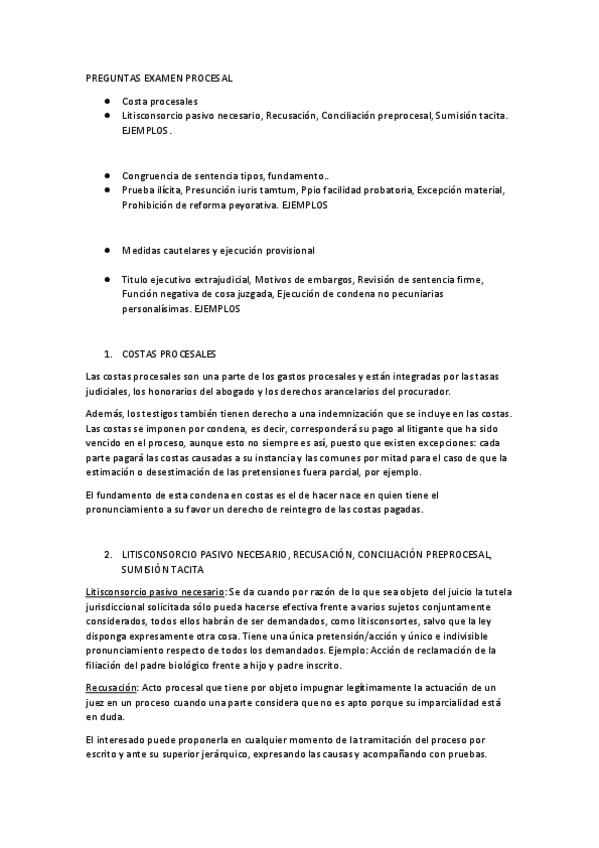 PREGUNTAS EXAMEN PROCESAL

- Costa procesales
- Litisconsorcio pasivo necesario, Recusación, Conciliación preprocesal, Sumisión tacita. EJEMPLOS.

- Congruencia de sentencia tipos, fundamento..
- Prueba ilícita, Presunción iuris tamtum, Ppio facilidad probatoria, Excepción material, Prohibición de reforma peyorativa. EJEMPLOS

- Medidas cautelares y ejecución provisional

- Titulo ejecutivo extrajudicial, Motivos de embargos, Revisión de sentencia firme, Función negativa de cosa juzgada, Ejecución de condena no pecuniarias personalísimas. EJEMPLOS

1. COSTAS PROCESALES

Las costas procesales son una parte de los gastos procesales y están integradas por las tasas judiciales, los honorarios del abogado y los derechos arancelarios del procurador.

Además, los testigos también tienen derecho a una indemnización que se incluye en las costas. Las costas se imponen por condena, es decir, corresponderá su pago al litigante que ha sido vencido en el proceso, aunque esto no siempre es así, puesto que existen excepciones: cada parte pagará las costas causadas a su instancia y las comunes por mitad para el caso de que la estimación o desestimación de las pretensiones fuera parcial, por ejemplo.

El fundamento de esta condena en costas es el de hacer nace en quien tiene el pronunciamiento a su favor un derecho de reintegro de las costas pagadas.

2. LITISCONSORCIO PASIVO NECESARIO, RECUSACIÓN, CONCILIACIÓN PREPROCESAL, SUMISIÓN TACITA

Litisconsorcio pasivo necesario: Se da cuando por razón de lo que sea objeto del juicio la tutela jurisdiccional solicitada sólo pueda hacerse efectiva frente a varios sujetos conjuntamente considerados, todos ellos habrán de ser demandados, como litisconsortes, salvo que la ley disponga expresamente otra cosa. Tiene una única pretensión/acción y único e indivisible pronunciamiento respecto de todos los demandados. Ejemplo: Acción de reclamación de la filiación del padre biológico frente a hijo y padre inscrito.

Recusación: Acto procesal que tiene por objeto impugnar legítimamente la actuación de un juez en un proceso cuando una parte considera que no es apto porque su imparcialidad está en duda.

El interesado puede proponerla en cualquier momento de la tramitación del proceso por escrito y ante su superior jerárquico, expresando las causas y acompañando con pruebas.